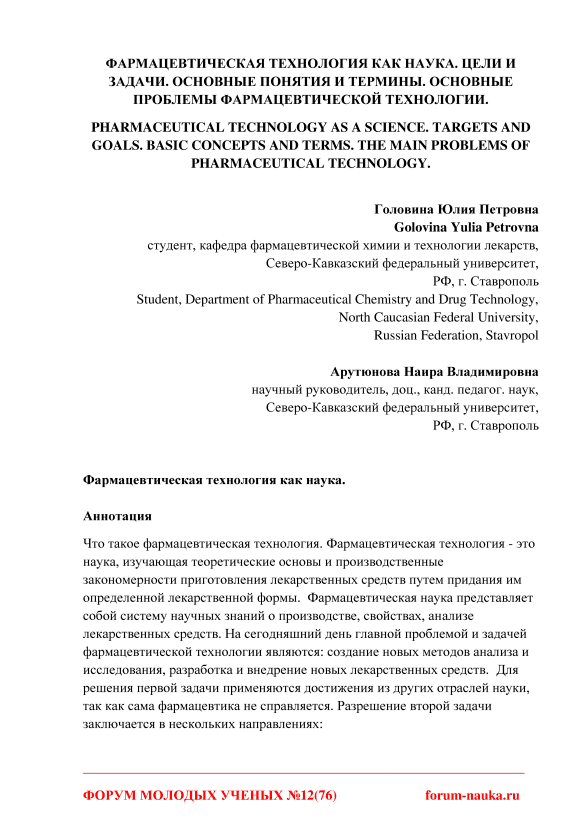 ФАРМАЦЕВТИЧЕСКАЯ ТЕХНОЛОГИЯ КАК НАУКА. ЦЕЛИ И ЗАДАЧИ. ОСНОВНЫЕ ПОНЯТИЯ И ТЕРМИНЫ. ОСНОВНЫЕ ПРОБЛЕМЫ ФАРМАЦЕВТИЧЕСКОЙ ТЕХНОЛОГИИ.

PHARMACEUTICAL TECHNOLOGY AS A SCIENCE. TARGETS AND GOALS. BASIC CONCEPTS AND TERMS. THE MAIN PROBLEMS OF PHARMACEUTICAL TECHNOLOGY.

Головина Юлия Петровна
Golovina Yulia Petrovna
студент, кафедра фармацевтической химии и технологии лекарств,
Северо-Кавказский федеральный университет,
РФ, г. Ставрополь
Student, Department of Pharmaceutical Chemistry and Drug Technology,
North Caucasian Federal University,
Russian Federation, Stavropol

Арутюнова Наира Владимировна
научный руководитель, доц., канд. педагог. наук,
Северо-Кавказский федеральный университет,
РФ, г. Ставрополь

Фармацевтическая технология как наука.

Аннотация

Что такое фармацевтическая технология. Фармацевтическая технология - это наука, изучающая теоретические основы и производственные закономерности приготовления лекарственных средств путем придания им определенной лекарственной формы. Фармацевтическая наука представляет собой систему научных знаний о производстве, свойствах, анализе лекарственных средств. На сегодняшний день главной проблемой и задачей фармацевтической технологии являются: создание новых методов анализа и исследования, разработка и внедрение новых лекарственных средств. Для решения первой задачи применяются достижения из других отраслей науки, так как сама фармацевтика не справляется. Разрешение второй задачи заключается в нескольких направлениях:

ФОРУМ МОЛОДЫХ УЧЕНЫХ №12(76) forum-nauka.ru